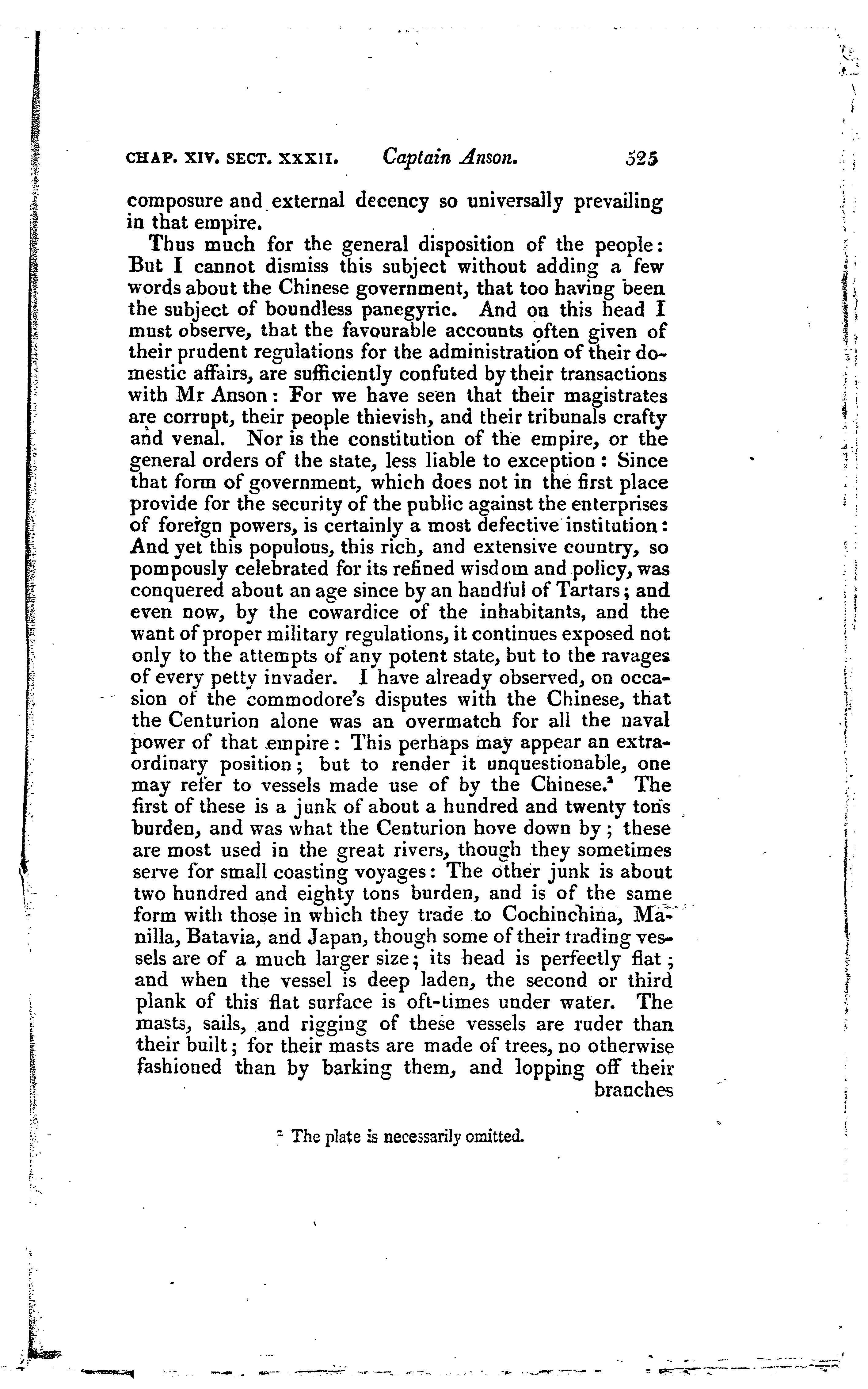 CHAP. XIV. SECT. XXXII. Captain Anson. 525

composure and external decency so universally prevailing in that empire.

Thus much for the general disposition of the people: But I cannot dismiss this subject without adding a few words about the Chinese government, that too having been the subject of boundless panegyric. And on this head I must observe, that the favourable accounts often given of their prudent regulations for the administration of their domestic affairs, are sufficiently confuted by their transactions with Mr Anson: For we have seen that their magistrates are corrupt, their people thievish, and their tribunals crafty and venal. Nor is the constitution of the empire, or the general orders of the state, less liable to exception: Since that form of government, which does not in the first place provide for the security of the public against the enterprises of foreign powers, is certainly a most defective institution: And yet this populous, this rich, and extensive country, so pompously celebrated for its refined wisdom and policy, was conquered about an age since by an handful of Tartars; and even now, by the cowardice of the inhabitants, and the want of proper military regulations, it continues exposed not only to the attempts of any potent state, but to the ravages of every petty invader. I have already observed, on occasion of the commodore's disputes with the Chinese, that the Centurion alone was an overmatch for all the naval power of that empire: This perhaps may appear an extraordinary position; but to render it unquestionable, one may refer to vessels made use of by the Chinese.ᵃ The first of these is a junk of about a hundred and twenty tons burden, and was what the Centurion hove down by; these are most used in the great rivers, though they sometimes serve for small coasting voyages: The other junk is about two hundred and eighty tons burden, and is of the same form with those in which they trade to Cochinchina, Manilla, Batavia, and Japan, though some of their trading vessels are of a much larger size; its head is perfectly flat; and when the vessel is deep laden, the second or third plank of this flat surface is oft-times under water. The masts, sails, and rigging of these vessels are ruder than their built; for their masts are made of trees, no otherwise fashioned than by barking them, and lopping off their branches

ᵃ The plate is necessarily omitted.